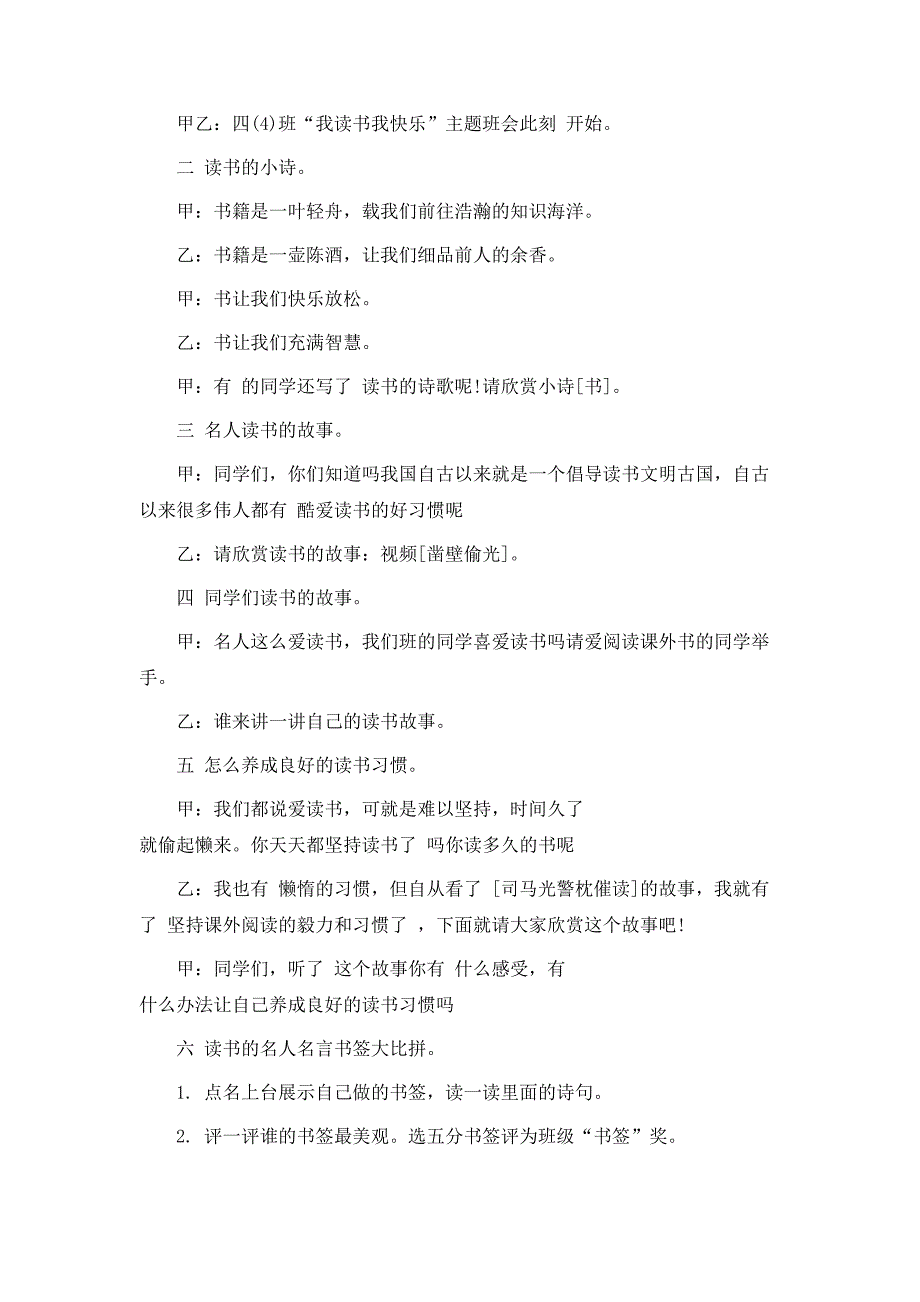 甲乙：四(4)班“我读书我快乐”主题班会此刻 开始。

二 读书的小诗。

甲：书籍是一叶轻舟，载我们前往浩瀚的知识海洋。

乙：书籍是一壶陈酒，让我们细品前人的余香。

甲：书让我们快乐放松。

乙：书让我们充满智慧。

甲：有 的同学还写了 读书的诗歌呢!请欣赏小诗[书]。

三 名人读书的故事。

甲：同学们，你们知道吗我国自古以来就是一个倡导读书文明古国，自古以来很多伟人都有 酷爱读书的好习惯呢

乙：请欣赏读书的故事：视频[凿壁偷光]。

四 同学们读书的故事。

甲：名人这么爱读书，我们班的同学喜爱读书吗请爱阅读课外书的同学举手。

乙：谁来讲一讲自己的读书故事。

五 怎么养成良好的读书习惯。

甲：我们都说爱读书，可就是难以坚持，时间久了就偷起懒来。你天天都坚持读书了 吗你读多久的书呢

乙：我也有 懒惰的习惯，但自从看了 [司马光警枕催读]的故事，我就有了 坚持课外阅读的毅力和习惯了 ，下面就请大家欣赏这个故事吧!

甲：同学们，听了 这个故事你有 什么感受，有什么办法让自己养成良好的读书习惯吗

六 读书的名人名言书签大比拼。

1. 点名上台展示自己做的书签，读一读里面的诗句。

2. 评一评谁的书签最美观。选五分书签评为班级“书签”奖。